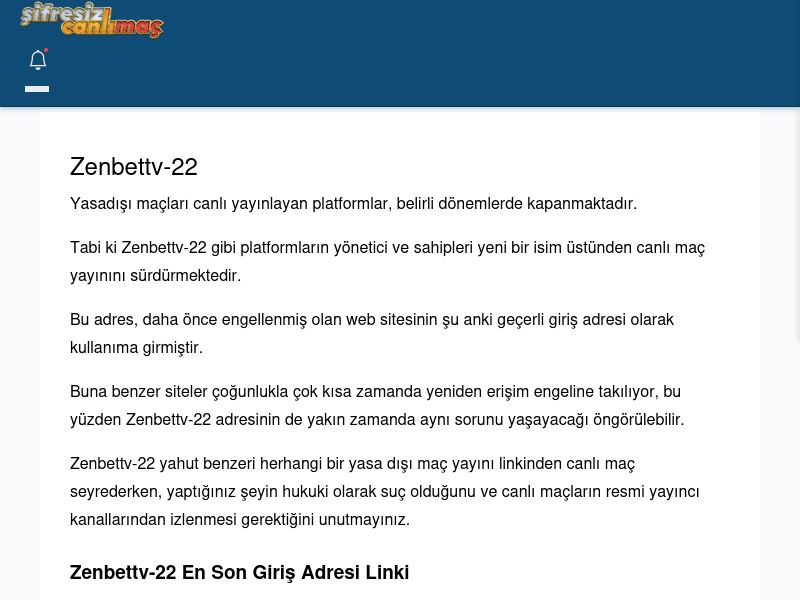 şifresiz canlımaç

Zenbettv-22

Yasadışı maçları canlı yayınlayan platformlar, belirli dönemlerde kapanmaktadır.

Tabi ki Zenbettv-22 gibi platformların yönetici ve sahipleri yeni bir isim üstünden canlı maç yayınını sürdürmektedir.

Bu adres, daha önce engellenmiş olan web sitesinin şu anki geçerli giriş adresi olarak kullanıma girmiştir.

Buna benzer siteler çoğunlukla çok kısa zamanda yeniden erişim engeline takılıyor, bu yüzden Zenbettv-22 adresinin de yakın zamanda aynı sorunu yaşayacağı öngörülebilir.

Zenbettv-22 yahut benzeri herhangi bir yasa dışı maç yayını linkinden canlı maç seyrederken, yaptığınız şeyin hukuki olarak suç olduğunu ve canlı maçların resmi yayıncı kanallarından izlenmesi gerektiğini unutmayınız.

Zenbettv-22 En Son Giriş Adresi Linki